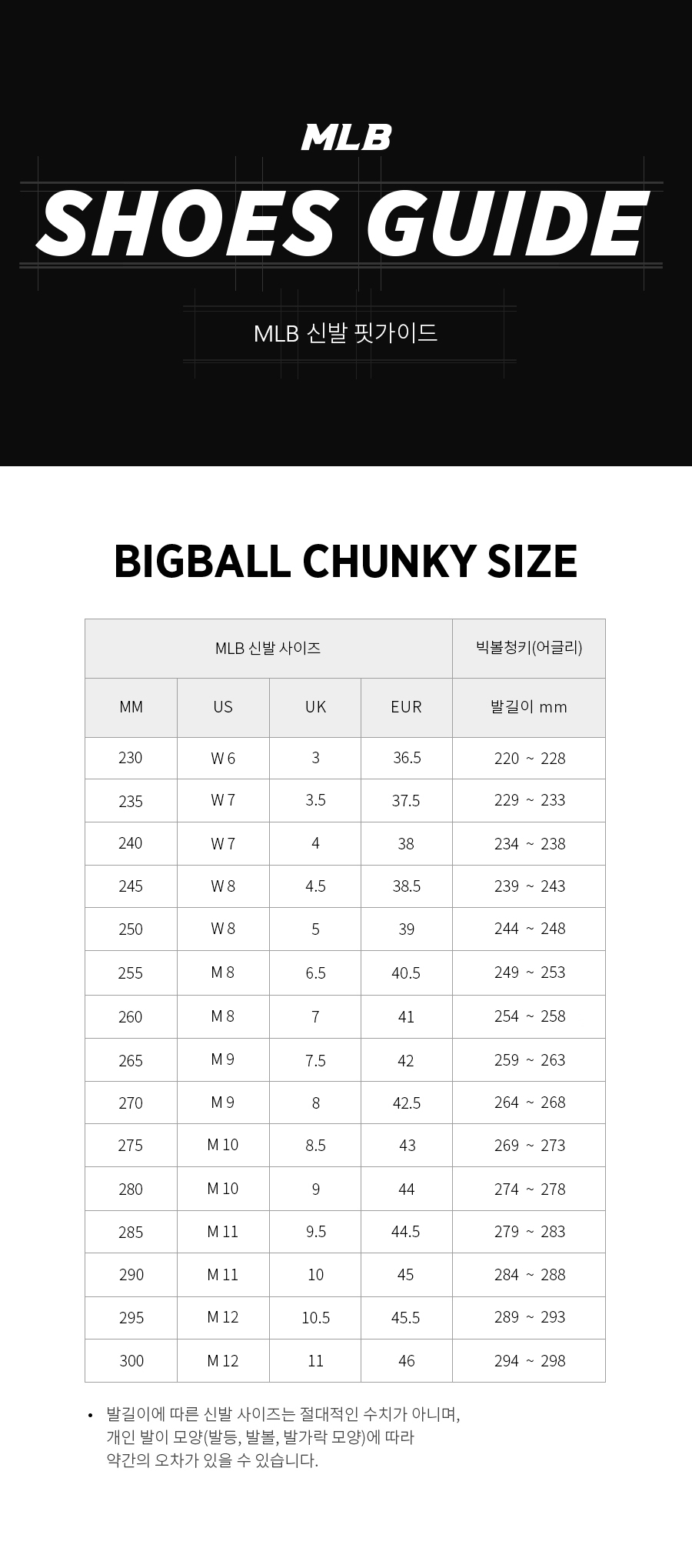 MLB

SHOES GUIDE

MLB 신발 핏가이드

BIGBALL CHUNKY SIZE

| MLB 신발 사이즈 | | | | 빅볼청키(어글리) |
|---|---|---|---|---|
| MM | US | UK | EUR | 발길이 mm |
| 230 | W 6 | 3 | 36.5 | 220 ~ 228 |
| 235 | W 7 | 3.5 | 37.5 | 229 ~ 233 |
| 240 | W 7 | 4 | 38 | 234 ~ 238 |
| 245 | W 8 | 4.5 | 38.5 | 239 ~ 243 |
| 250 | W 8 | 5 | 39 | 244 ~ 248 |
| 255 | M 8 | 6.5 | 40.5 | 249 ~ 253 |
| 260 | M 8 | 7 | 41 | 254 ~ 258 |
| 265 | M 9 | 7.5 | 42 | 259 ~ 263 |
| 270 | M 9 | 8 | 42.5 | 264 ~ 268 |
| 275 | M 10 | 8.5 | 43 | 269 ~ 273 |
| 280 | M 10 | 9 | 44 | 274 ~ 278 |
| 285 | M 11 | 9.5 | 44.5 | 279 ~ 283 |
| 290 | M 11 | 10 | 45 | 284 ~ 288 |
| 295 | M 12 | 10.5 | 45.5 | 289 ~ 293 |
| 300 | M 12 | 11 | 46 | 294 ~ 298 |

• 발길이에 따른 신발 사이즈는 절대적인 수치가 아니며, 개인 발이 모양(발등, 발볼, 발가락 모양)에 따라 약간의 오차가 있을 수 있습니다.